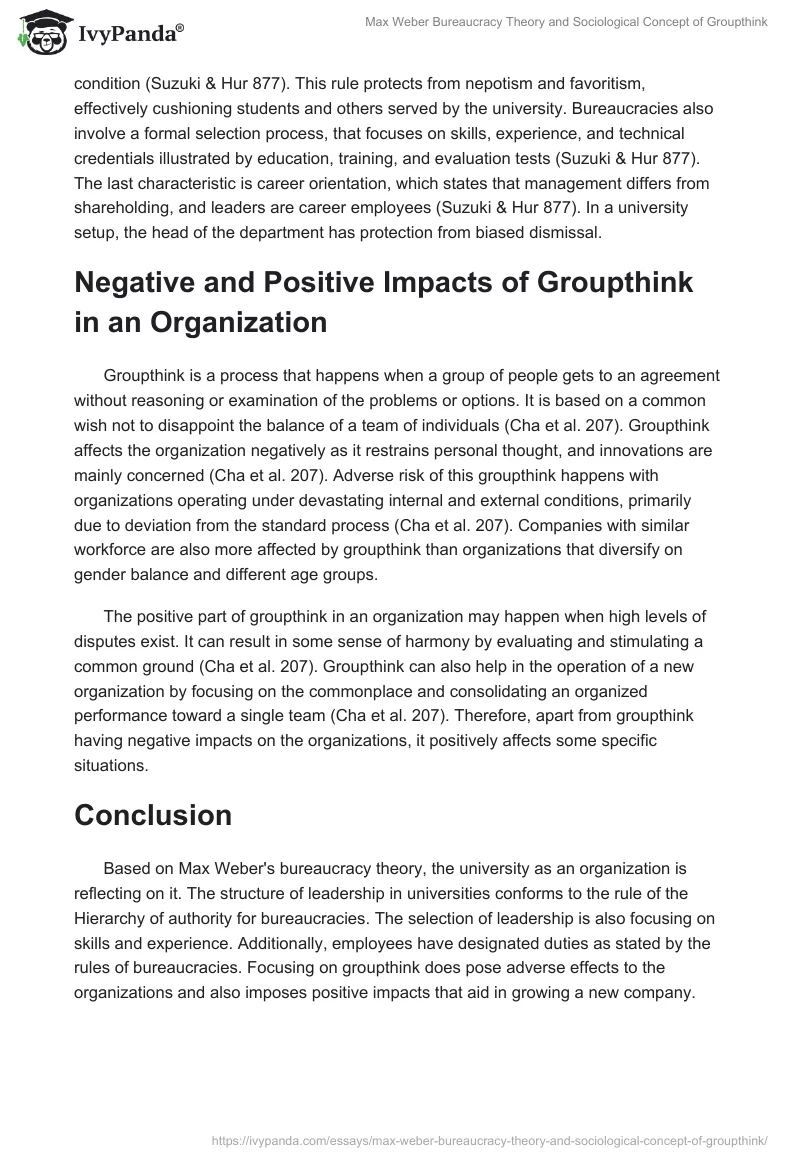 IvyPanda®

Max Weber Bureaucracy Theory and Sociological Concept of Groupthink

condition (Suzuki & Hur 877). This rule protects from nepotism and favoritism, effectively cushioning students and others served by the university. Bureaucracies also involve a formal selection process, that focuses on skills, experience, and technical credentials illustrated by education, training, and evaluation tests (Suzuki & Hur 877). The last characteristic is career orientation, which states that management differs from shareholding, and leaders are career employees (Suzuki & Hur 877). In a university setup, the head of the department has protection from biased dismissal.

Negative and Positive Impacts of Groupthink in an Organization

Groupthink is a process that happens when a group of people gets to an agreement without reasoning or examination of the problems or options. It is based on a common wish not to disappoint the balance of a team of individuals (Cha et al. 207). Groupthink affects the organization negatively as it restrains personal thought, and innovations are mainly concerned (Cha et al. 207). Adverse risk of this groupthink happens with organizations operating under devastating internal and external conditions, primarily due to deviation from the standard process (Cha et al. 207). Companies with similar workforce are also more affected by groupthink than organizations that diversify on gender balance and different age groups.

The positive part of groupthink in an organization may happen when high levels of disputes exist. It can result in some sense of harmony by evaluating and stimulating a common ground (Cha et al. 207). Groupthink can also help in the operation of a new organization by focusing on the commonplace and consolidating an organized performance toward a single team (Cha et al. 207). Therefore, apart from groupthink having negative impacts on the organizations, it positively affects some specific situations.

Conclusion

Based on Max Weber's bureaucracy theory, the university as an organization is reflecting on it. The structure of leadership in universities conforms to the rule of the Hierarchy of authority for bureaucracies. The selection of leadership is also focusing on skills and experience. Additionally, employees have designated duties as stated by the rules of bureaucracies. Focusing on groupthink does pose adverse effects to the organizations and also imposes positive impacts that aid in growing a new company.

https://ivypanda.com/essays/max-weber-bureaucracy-theory-and-sociological-concept-of-groupthink/